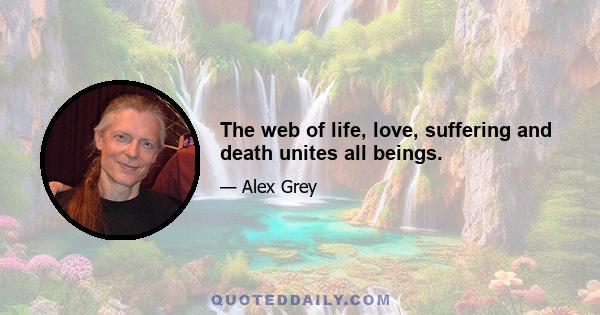 The web of life, love, suffering and death unites all beings.

— Alex Grey

QUOTEDDAILY.COM